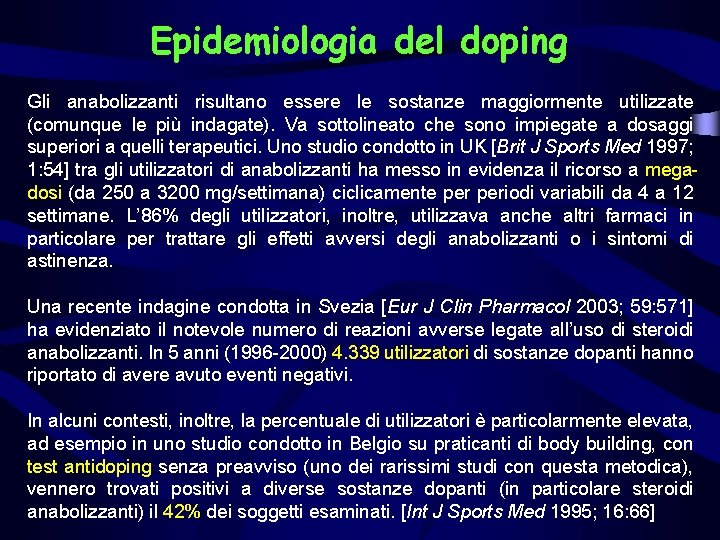 Epidemiologia del doping

Gli anabolizzanti risultano essere le sostanze maggiormente utilizzate (comunque le più indagate). Va sottolineato che sono impiegate a dosaggi superiori a quelli terapeutici. Uno studio condotto in UK [Brit J Sports Med 1997; 1:54] tra gli utilizzatori di anabolizzanti ha messo in evidenza il ricorso a mega-dosi (da 250 a 3200 mg/settimana) ciclicamente per periodi variabili da 4 a 12 settimane. L'86% degli utilizzatori, inoltre, utilizzava anche altri farmaci in particolare per trattare gli effetti avversi degli anabolizzanti o i sintomi di astinenza.

Una recente indagine condotta in Svezia [Eur J Clin Pharmacol 2003; 59:571] ha evidenziato il notevole numero di reazioni avverse legate all'uso di steroidi anabolizzanti. In 5 anni (1996-2000) 4.339 utilizzatori di sostanze dopanti hanno riportato di avere avuto eventi negativi.

In alcuni contesti, inoltre, la percentuale di utilizzatori è particolarmente elevata, ad esempio in uno studio condotto in Belgio su praticanti di body building, con test antidoping senza preavviso (uno dei rarissimi studi con questa metodica), vennero trovati positivi a diverse sostanze dopanti (in particolare steroidi anabolizzanti) il 42% dei soggetti esaminati. [Int J Sports Med 1995; 16:66]